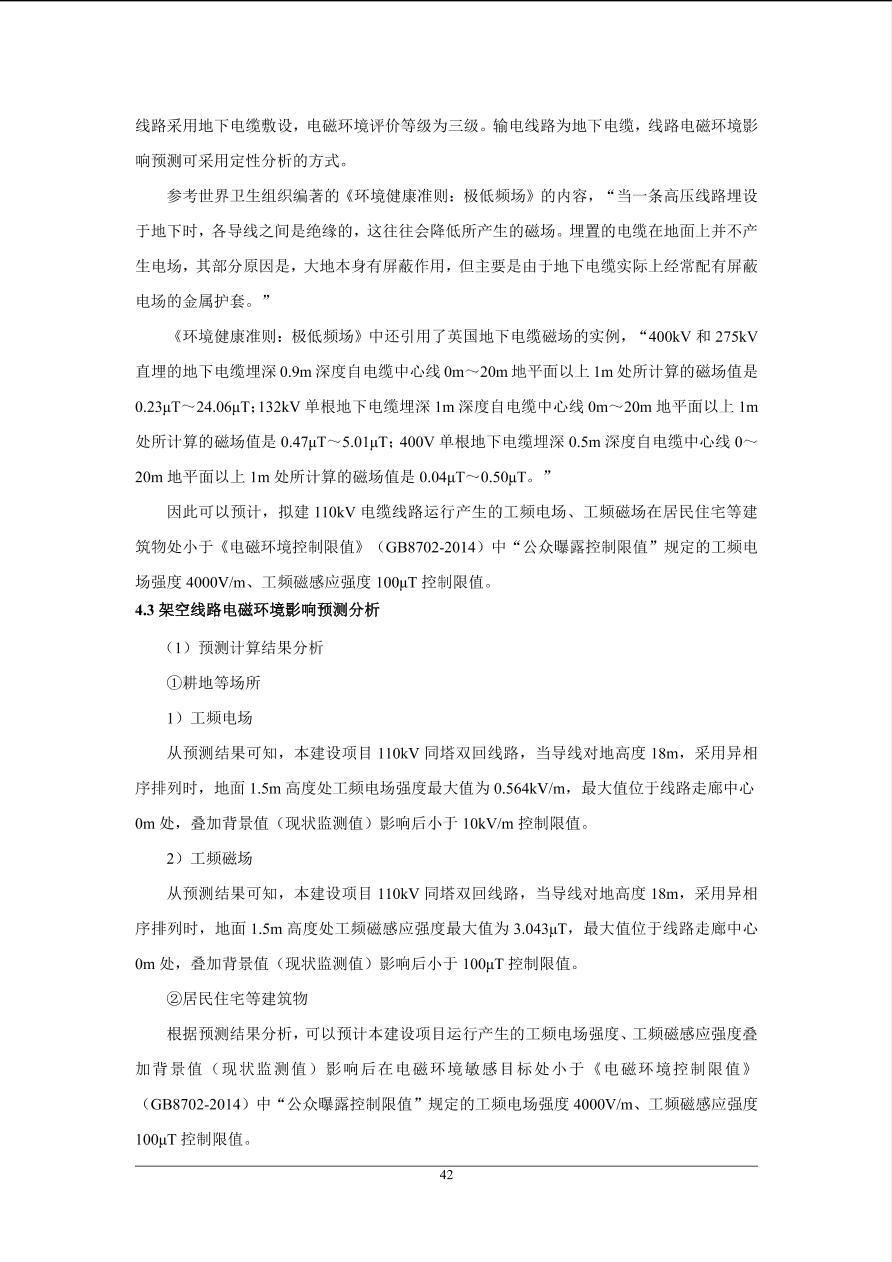 线路采用地下电缆敷设，电磁环境评价等级为三级。输电线路为地下电缆，线路电磁环境影响预测可采用定性分析的方式。

参考世界卫生组织编著的《环境健康准则：极低频场》的内容，“当一条高压线路埋设于地下时，各导线之间是绝缘的，这往往会降低所产生的磁场。埋置的电缆在地面上并不产生电场，其部分原因是，大地本身有屏蔽作用，但主要是由于地下电缆实际上经常配有屏蔽电场的金属护套。”

《环境健康准则：极低频场》中还引用了英国地下电缆磁场的实例，“400kV 和 275kV 直埋的地下电缆埋深 0.9m 深度自电缆中心线 0m～20m 地平面以上 1m 处所计算的磁场值是 0.23μT～24.06μT；132kV 单根地下电缆埋深 1m 深度自电缆中心线 0m～20m 地平面以上 1m 处所计算的磁场值是 0.47μT～5.01μT；400V 单根地下电缆埋深 0.5m 深度自电缆中心线 0～20m 地平面以上 1m 处所计算的磁场值是 0.04μT～0.50μT。”

因此可以预计，拟建 110kV 电缆线路运行产生的工频电场、工频磁场在居民住宅等建筑物处小于《电磁环境控制限值》（GB8702-2014）中“公众曝露控制限值”规定的工频电场强度 4000V/m、工频磁感应强度 100μT 控制限值。

4.3 架空线路电磁环境影响预测分析

（1）预测计算结果分析

①耕地等场所

1）工频电场

从预测结果可知，本建设项目 110kV 同塔双回线路，当导线对地高度 18m，采用异相序排列时，地面 1.5m 高度处工频电场强度最大值为 0.564kV/m，最大值位于线路走廊中心 0m 处，叠加背景值（现状监测值）影响后小于 10kV/m 控制限值。

2）工频磁场

从预测结果可知，本建设项目 110kV 同塔双回线路，当导线对地高度 18m，采用异相序排列时，地面 1.5m 高度处工频磁感应强度最大值为 3.043μT，最大值位于线路走廊中心 0m 处，叠加背景值（现状监测值）影响后小于 100μT 控制限值。

②居民住宅等建筑物

根据预测结果分析，可以预计本建设项目运行产生的工频电场强度、工频磁感应强度叠加背景值（现状监测值）影响后在电磁环境敏感目标处小于《电磁环境控制限值》（GB8702-2014）中“公众曝露控制限值”规定的工频电场强度 4000V/m、工频磁感应强度 100μT 控制限值。

42